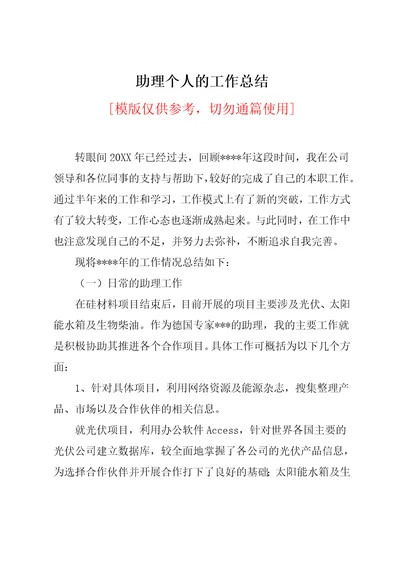 助理个人的工作总结

[模版仅供参考，切勿通篇使用]

转眼间 20XX 年已经过去，回顾****年这段时间，我在公司领导和各位同事的支持与帮助下，较好的完成了自己的本职工作。通过半年来的工作和学习，工作模式上有了新的突破，工作方式有了较大转变，工作心态也逐渐成熟起来。与此同时，在工作中也注意发现自己的不足，并努力去弥补，不断追求自我完善。

现将****年的工作情况总结如下：

（一）日常的助理工作

在硅材料项目结束后，目前开展的项目主要涉及光伏、太阳能水箱及生物柴油。作为德国专家***的助理，我的主要工作就是积极协助其推进各个合作项目。具体工作可概括为以下几个方面：

1、针对具体项目，利用网络资源及能源杂志，搜集整理产品、市场以及合作伙伴的相关信息。

就光伏项目，利用办公软件 Access，针对世界各国主要的光伏公司建立数据库，较全面地掌握了各公司的光伏产品信息，为选择合作伙伴并开展合作打下了良好的基础；太阳能水箱及生